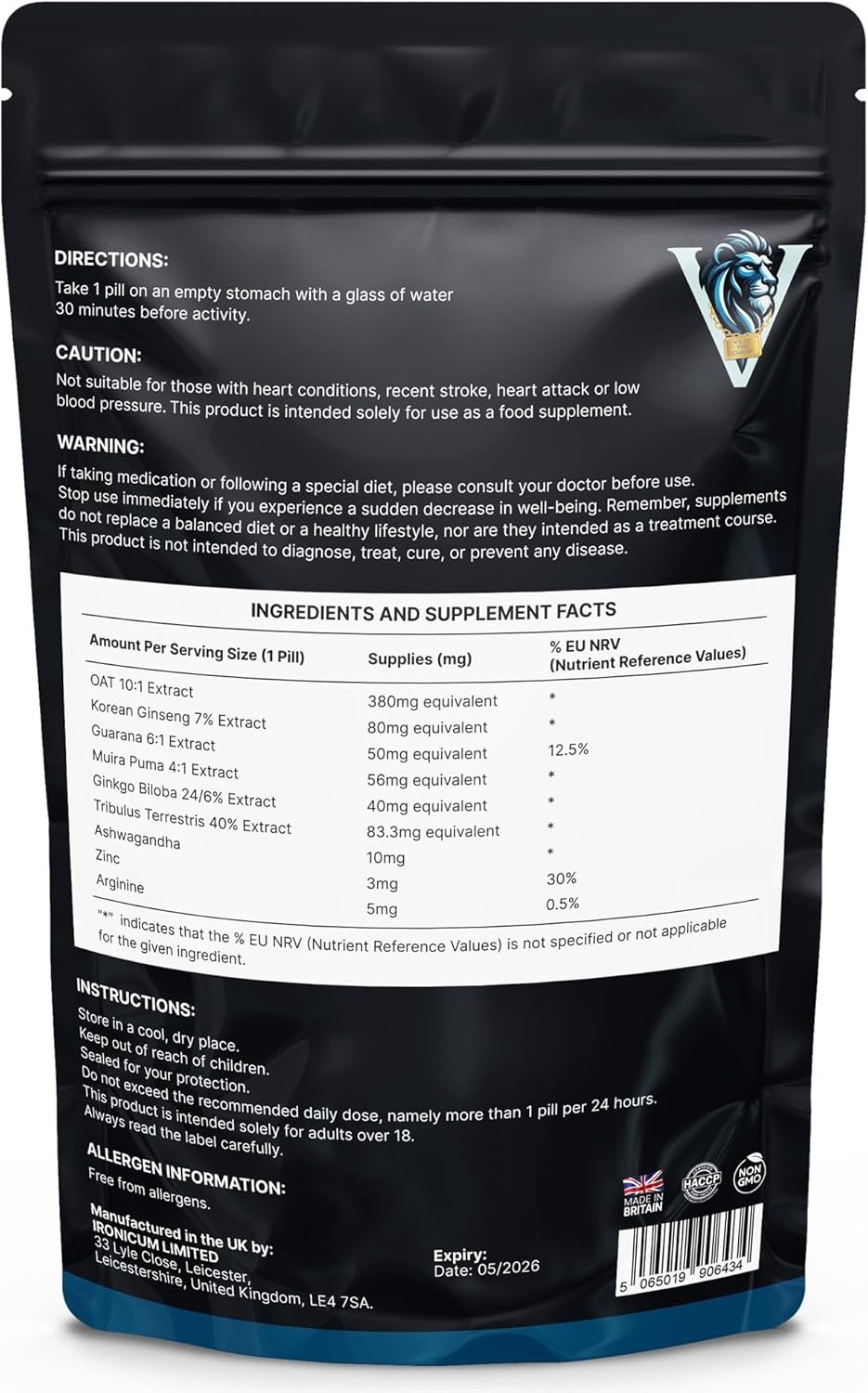 DIRECTIONS:
Take 1 pill on an empty stomach with a glass of water 30 minutes before activity.

CAUTION:
Not suitable for those with heart conditions, recent stroke, heart attack or low blood pressure. This product is intended solely for use as a food supplement.

WARNING:
If taking medication or following a special diet, please consult your doctor before use. Stop use immediately if you experience a sudden decrease in well-being. Remember, supplements do not replace a balanced diet or a healthy lifestyle, nor are they intended as a treatment course. This product is not intended to diagnose, treat, cure, or prevent any disease.

INGREDIENTS AND SUPPLEMENT FACTS

| Amount Per Serving Size (1 Pill) | Supplies (mg) | % EU NRV (Nutrient Reference Values) |
|---|---|---|
| OAT 10:1 Extract | 380mg equivalent | * |
| Korean Ginseng 7% Extract | 80mg equivalent | * |
| Guarana 6:1 Extract | 50mg equivalent | 12.5% |
| Muira Puma 4:1 Extract | 56mg equivalent | * |
| Ginkgo Biloba 24/6% Extract | 40mg equivalent | * |
| Tribulus Terrestris 40% Extract | 83.3mg equivalent | * |
| Ashwagandha | 10mg | * |
| Zinc | 3mg | 30% |
| Arginine | 5mg | 0.5% |

"*" indicates that the % EU NRV (Nutrient Reference Values) is not specified or not applicable for the given ingredient.

INSTRUCTIONS:
Store in a cool, dry place.
Keep out of reach of children.
Sealed for your protection.
Do not exceed the recommended daily dose, namely more than 1 pill per 24 hours.
This product is intended solely for adults over 18.
Always read the label carefully.

ALLERGEN INFORMATION:
Free from allergens.

Manufactured in the UK by:
IRONICUM LIMITED
33 Lyle Close, Leicester,
Leicestershire, United Kingdom, LE4 7SA.

Expiry:
Date: 05/2026

MADE IN BRITAIN
HACCP
NON GMO
5 065019 906434